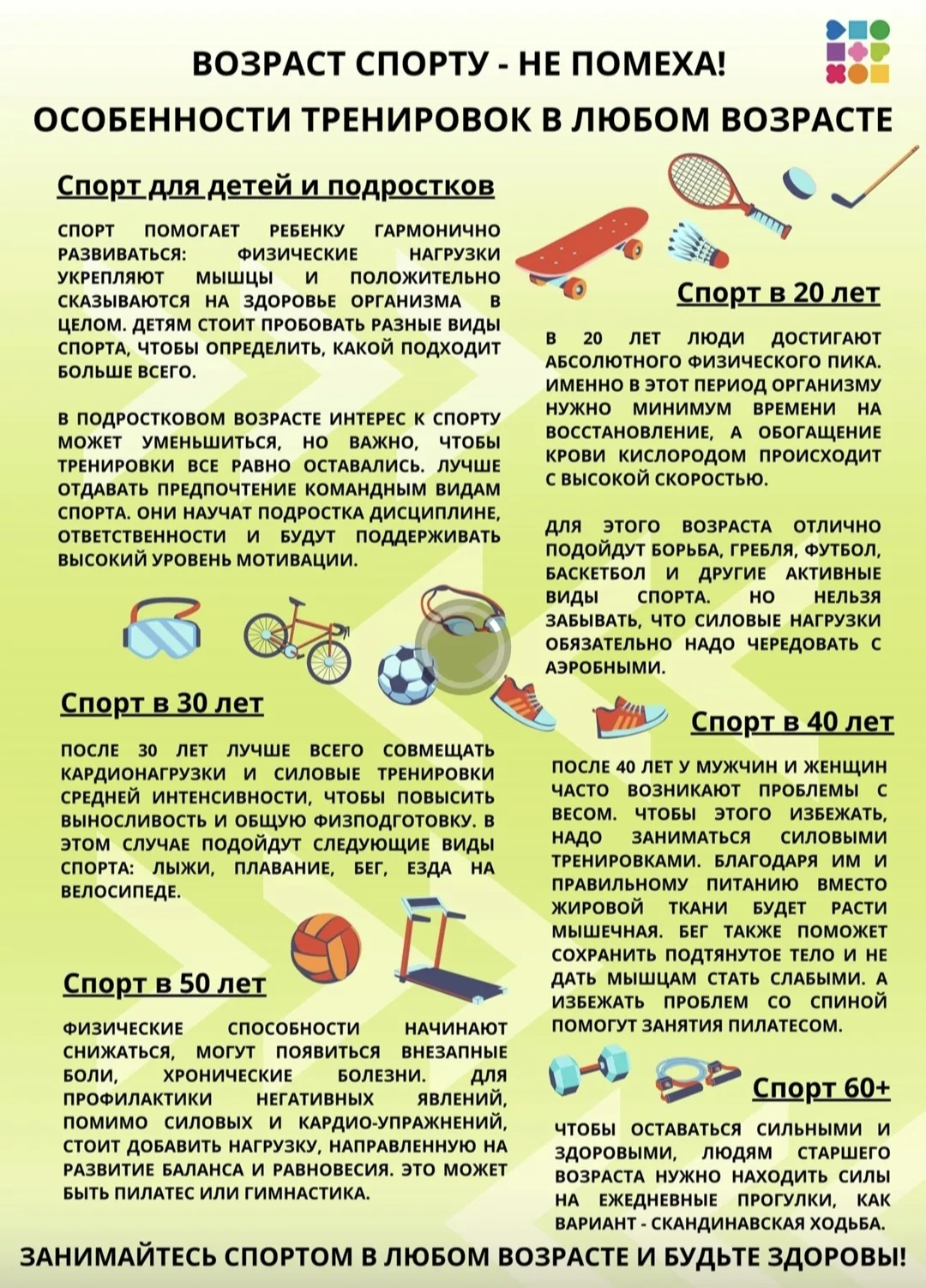 ВОЗРАСТ СПОРТУ - НЕ ПОМЕХА!

ОСОБЕННОСТИ ТРЕНИРОВОК В ЛЮБОМ ВОЗРАСТЕ

Спорт для детей и подростков

СПОРТ ПОМОГАЕТ РЕБЕНКУ ГАРМОНИЧНО РАЗВИВАТЬСЯ: ФИЗИЧЕСКИЕ НАГРУЗКИ УКРЕПЛЯЮТ МЫШЦЫ И ПОЛОЖИТЕЛЬНО СКАЗЫВАЮТСЯ НА ЗДОРОВЬЕ ОРГАНИЗМА В ЦЕЛОМ. ДЕТЯМ СТОИТ ПРОБОВАТЬ РАЗНЫЕ ВИДЫ СПОРТА, ЧТОБЫ ОПРЕДЕЛИТЬ, КАКОЙ ПОДХОДИТ БОЛЬШЕ ВСЕГО.

В ПОДРОСТКОВОМ ВОЗРАСТЕ ИНТЕРЕС К СПОРТУ МОЖЕТ УМЕНЬШИТЬСЯ, НО ВАЖНО, ЧТОБЫ ТРЕНИРОВКИ ВСЕ РАВНО ОСТАВАЛИСЬ. ЛУЧШЕ ОТДАВАТЬ ПРЕДПОЧТЕНИЕ КОМАНДНЫМ ВИДАМ СПОРТА. ОНИ НАУЧАТ ПОДРОСТКА ДИСЦИПЛИНЕ, ОТВЕТСТВЕННОСТИ И БУДУТ ПОДДЕРЖИВАТЬ ВЫСОКИЙ УРОВЕНЬ МОТИВАЦИИ.

Спорт в 30 лет

ПОСЛЕ 30 ЛЕТ ЛУЧШЕ ВСЕГО СОВМЕЩАТЬ КАРДИОНАГРУЗКИ И СИЛОВЫЕ ТРЕНИРОВКИ СРЕДНЕЙ ИНТЕНСИВНОСТИ, ЧТОБЫ ПОВЫСИТЬ ВЫНОСЛИВОСТЬ И ОБЩУЮ ФИЗПОДГОТОВКУ. В ЭТОМ СЛУЧАЕ ПОДОЙДУТ СЛЕДУЮЩИЕ ВИДЫ СПОРТА: ЛЫЖИ, ПЛАВАНИЕ, БЕГ, ЕЗДА НА ВЕЛОСИПЕДЕ.

Спорт в 50 лет

ФИЗИЧЕСКИЕ СПОСОБНОСТИ НАЧИНАЮТ СНИЖАТЬСЯ, МОГУТ ПОЯВИТЬСЯ ВНЕЗАПНЫЕ БОЛИ, ХРОНИЧЕСКИЕ БОЛЕЗНИ. ДЛЯ ПРОФИЛАКТИКИ НЕГАТИВНЫХ ЯВЛЕНИЙ, ПОМИМО СИЛОВЫХ И КАРДИО-УПРАЖНЕНИЙ, СТОИТ ДОБАВИТЬ НАГРУЗКУ, НАПРАВЛЕННУЮ НА РАЗВИТИЕ БАЛАНСА И РАВНОВЕСИЯ. ЭТО МОЖЕТ БЫТЬ ПИЛАТЕС ИЛИ ГИМНАСТИКА.

Спорт в 20 лет

В 20 ЛЕТ ЛЮДИ ДОСТИГАЮТ АБСОЛЮТНОГО ФИЗИЧЕСКОГО ПИКА. ИМЕННО В ЭТОТ ПЕРИОД ОРГАНИЗМУ НУЖНО МИНИМУМ ВРЕМЕНИ НА ВОССТАНОВЛЕНИЕ, А ОБОГАЩЕНИЕ КРОВИ КИСЛОРОДОМ ПРОИСХОДИТ С ВЫСОКОЙ СКОРОСТЬЮ.

ДЛЯ ЭТОГО ВОЗРАСТА ОТЛИЧНО ПОДОЙДУТ БОРЬБА, ГРЕБЛЯ, ФУТБОЛ, БАСКЕТБОЛ И ДРУГИЕ АКТИВНЫЕ ВИДЫ СПОРТА. НО НЕЛЬЗЯ ЗАБЫВАТЬ, ЧТО СИЛОВЫЕ НАГРУЗКИ ОБЯЗАТЕЛЬНО НАДО ЧЕРЕДОВАТЬ С АЭРОБНЫМИ.

Спорт в 40 лет

ПОСЛЕ 40 ЛЕТ У МУЖЧИН И ЖЕНЩИН ЧАСТО ВОЗНИКАЮТ ПРОБЛЕМЫ С ВЕСОМ. ЧТОБЫ ЭТОГО ИЗБЕЖАТЬ, НАДО ЗАНИМАТЬСЯ СИЛОВЫМИ ТРЕНИРОВКАМИ. БЛАГОДАРЯ ИМ И ПРАВИЛЬНОМУ ПИТАНИЮ ВМЕСТО ЖИРОВОЙ ТКАНИ БУДЕТ РАСТИ МЫШЕЧНАЯ. БЕГ ТАКЖЕ ПОМОЖЕТ СОХРАНИТЬ ПОДТЯНУТОЕ ТЕЛО И НЕ ДАТЬ МЫШЦАМ СТАТЬ СЛАБЫМИ. А ИЗБЕЖАТЬ ПРОБЛЕМ СО СПИНОЙ ПОМОГУТ ЗАНЯТИЯ ПИЛАТЕСОМ.

Спорт 60+

ЧТОБЫ ОСТАВАТЬСЯ СИЛЬНЫМИ И ЗДОРОВЫМИ, ЛЮДЯМ СТАРШЕГО ВОЗРАСТА НУЖНО НАХОДИТЬ СИЛЫ НА ЕЖЕДНЕВНЫЕ ПРОГУЛКИ, КАК ВАРИАНТ - СКАНДИНАВСКАЯ ХОДЬБА.

ЗАНИМАЙТЕСЬ СПОРТОМ В ЛЮБОМ ВОЗРАСТЕ И БУДЬТЕ ЗДОРОВЫ!